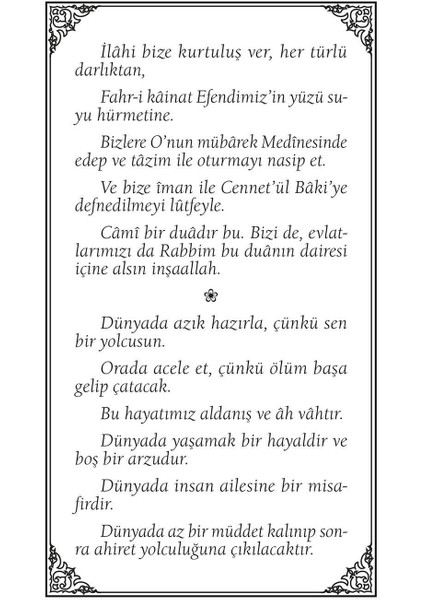 İlâhi bize kurtuluş ver, her türlü darlıktan,

Fahr-i kâinat Efendimiz'in yüzü suyu hürmetine.

Bizlere O'nun mübârek Medînesinde edep ve tâzim ile oturmayı nasip et.

Ve bize îman ile Cennet'ül Bâki'ye defnedilmeyi lûtfeyle.

Câmî bir duâdır bu. Bizi de, evlatlarımızı da Rabbim bu duânın dairesi içine alsın inşaallah.

Dünyada azık hazırla, çünkü sen bir yolcusun.

Orada acele et, çünkü ölüm başa gelip çatacak.

Bu hayatımız aldanış ve âh vâhtır.

Dünyada yaşamak bir hayaldir ve boş bir arzudur.

Dünyada insan ailesine bir misafirdir.

Dünyada az bir müddet kalınıp sonra ahiret yolculuğuna çıkılacaktır.